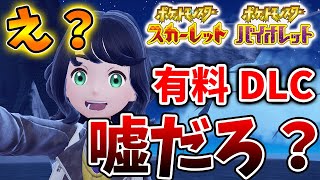 え？

ポケットモンスター スカーレット

ポケットモンスター バイオレット

有料 DLC

嘘だろ？